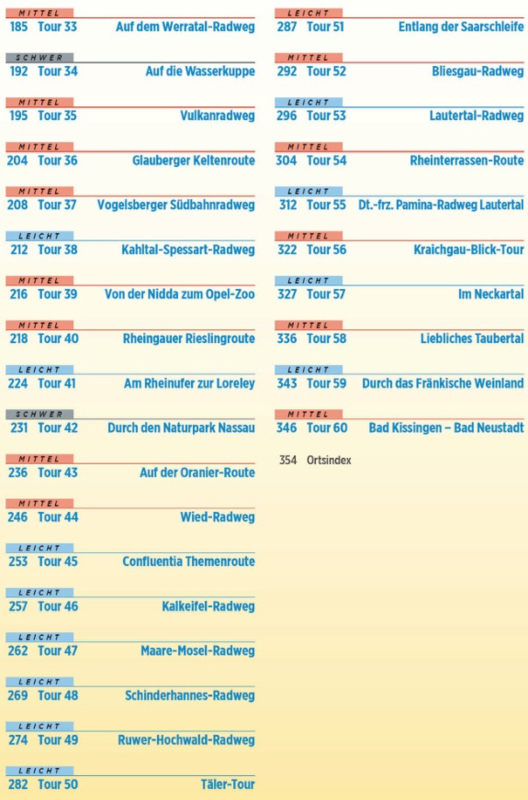 MITTEL
185 Tour 33 Auf dem Werratal-Radweg

SCHWER
192 Tour 34 Auf die Wasserkuppe

MITTEL
195 Tour 35 Vulkanradweg

MITTEL
204 Tour 36 Glauberger Keltenroute

MITTEL
208 Tour 37 Vogelsberger Südbahnradweg

LEICHT
212 Tour 38 Kahltal-Spessart-Radweg

MITTEL
216 Tour 39 Von der Nidda zum Opel-Zoo

MITTEL
218 Tour 40 Rheingauer Rieslingroute

LEICHT
224 Tour 41 Am Rheinufer zur Loreley

SCHWER
231 Tour 42 Durch den Naturpark Nassau

MITTEL
236 Tour 43 Auf der Oranier-Route

MITTEL
246 Tour 44 Wied-Radweg

LEICHT
253 Tour 45 Confluentia Themenroute

LEICHT
257 Tour 46 Kalkeifel-Radweg

LEICHT
262 Tour 47 Maare-Mosel-Radweg

LEICHT
269 Tour 48 Schinderhannes-Radweg

LEICHT
274 Tour 49 Ruwer-Hochwald-Radweg

LEICHT
282 Tour 50 Täler-Tour

LEICHT
287 Tour 51 Entlang der Saarschleife

MITTEL
292 Tour 52 Bliesgau-Radweg

LEICHT
296 Tour 53 Lautertal-Radweg

MITTEL
304 Tour 54 Rheinterrassen-Route

LEICHT
312 Tour 55 Dt.-frz. Pamina-Radweg Lautertal

MITTEL
322 Tour 56 Kraichgau-Blick-Tour

LEICHT
327 Tour 57 Im Neckartal

MITTEL
336 Tour 58 Liebliches Taubertal

LEICHT
343 Tour 59 Durch das Fränkische Weinland

MITTEL
346 Tour 60 Bad Kissingen – Bad Neustadt

354 Ortsindex